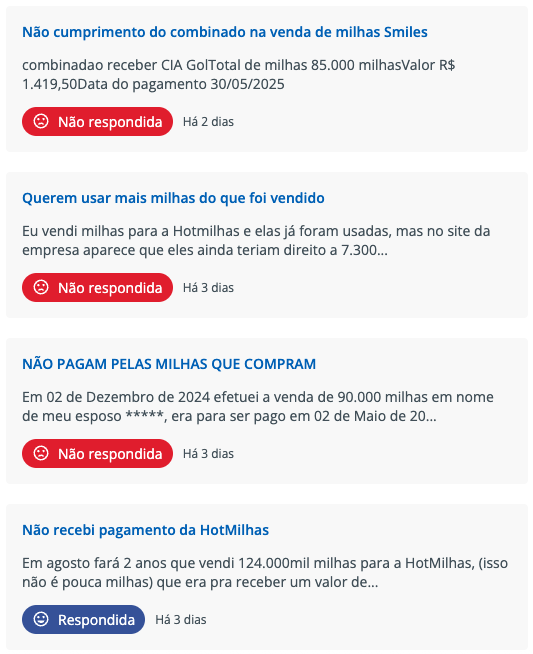 Não cumprimento do combinado na venda de milhas Smiles

combinadao receber CIA GolTotal de milhas 85.000 milhasValor R$ 1.419,50Data do pagamento 30/05/2025

Não respondida Há 2 dias

Querem usar mais milhas do que foi vendido

Eu vendi milhas para a Hotmilhas e elas já foram usadas, mas no site da empresa aparece que eles ainda teriam direito a 7.300...

Não respondida Há 3 dias

NÃO PAGAM PELAS MILHAS QUE COMPRAM

Em 02 de Dezembro de 2024 efetuei a venda de 90.000 milhas em nome de meu esposo *****, era para ser pago em 02 de Maio de 20...

Não respondida Há 3 dias

Não recebi pagamento da HotMilhas

Em agosto fará 2 anos que vendi 124.000mil milhas para a HotMilhas, (isso não é pouca milhas) que era pra receber um valor de...

Respondida Há 3 dias